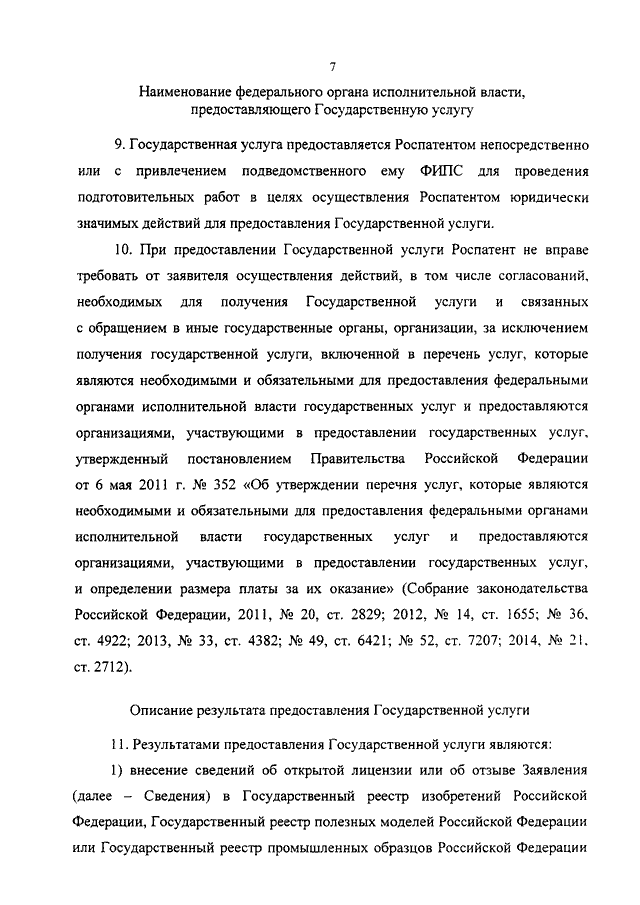 7

Наименование федерального органа исполнительной власти, предоставляющего Государственную услугу

9. Государственная услуга предоставляется Роспатентом непосредственно или с привлечением подведомственного ему ФИПС для проведения подготовительных работ в целях осуществления Роспатентом юридически значимых действий для предоставления Государственной услуги.

10. При предоставлении Государственной услуги Роспатент не вправе требовать от заявителя осуществления действий, в том числе согласований, необходимых для получения Государственной услуги и связанных с обращением в иные государственные органы, организации, за исключением получения государственной услуги, включенной в перечень услуг, которые являются необходимыми и обязательными для предоставления федеральными органами исполнительной власти государственных услуг и предоставляются организациями, участвующими в предоставлении государственных услуг, утвержденный постановлением Правительства Российской Федерации от 6 мая 2011 г. № 352 «Об утверждении перечня услуг, которые являются необходимыми и обязательными для предоставления федеральными органами исполнительной власти государственных услуг и предоставляются организациями, участвующими в предоставлении государственных услуг, и определении размера платы за их оказание» (Собрание законодательства Российской Федерации, 2011, № 20, ст. 2829; 2012, № 14, ст. 1655; № 36, ст. 4922; 2013, № 33, ст. 4382; № 49, ст. 6421; № 52, ст. 7207; 2014, № 21, ст. 2712).

Описание результата предоставления Государственной услуги

11. Результатами предоставления Государственной услуги являются:

1) внесение сведений об открытой лицензии или об отзыве Заявления (далее – Сведения) в Государственный реестр изобретений Российской Федерации, Государственный реестр полезных моделей Российской Федерации или Государственный реестр промышленных образцов Российской Федерации